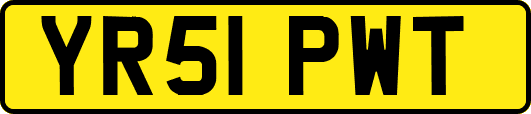 YR51 PWT